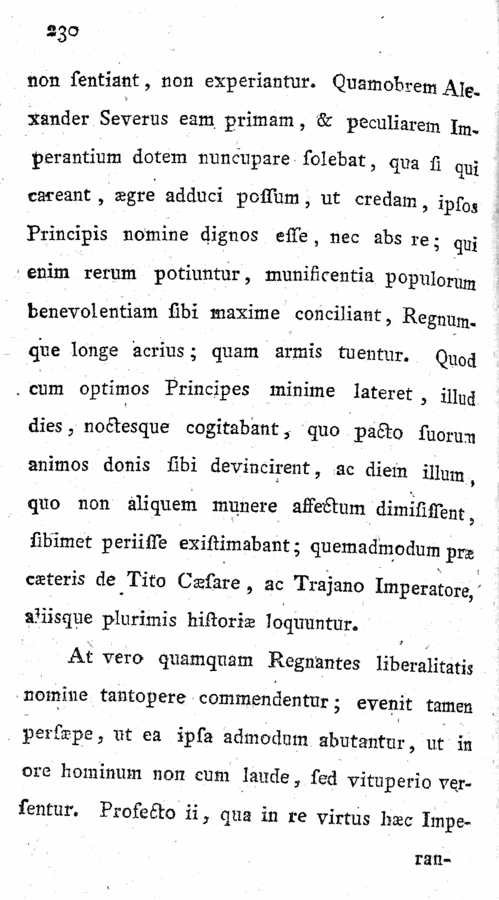 230

non ſentiant, non experiantur. Quamobrem Alexander Severus eam primam, & peculiarem Imperantium dotem nuncupare ſolebat, qua ſi qui careant, ægre adduci poſſum, ut credam, ipſos Principis nomine dignos eſſe, nec abs re; qui enim rerum potiuntur, munificentia populorum benevolentiam ſibi maxime conciliant, Regnumque longe acrius; quam armis tuentur. Quod cum optimos Principes minime lateret, illud dies, noctesque cogitabant, quo pacto ſuorum animos donis ſibi devincirent, ac diem illum, quo non aliquem munere affectum dimiſiſſent, ſibimet periiſſe exiſtimabant; quemadmodum præ cæteris de Tito Cæſare, ac Trajano Imperatore, aliisque plurimis hiſtoriæ loquuntur.

At vero quamquam Regnantes liberalitatis nomine tantopere commendentur; evenit tamen perſæpe, ut ea ipſa admodum abutantur, ut in ore hominum non cum laude, ſed vituperio verſentur. Profecto ii, qua in re virtus hæc Imperan-